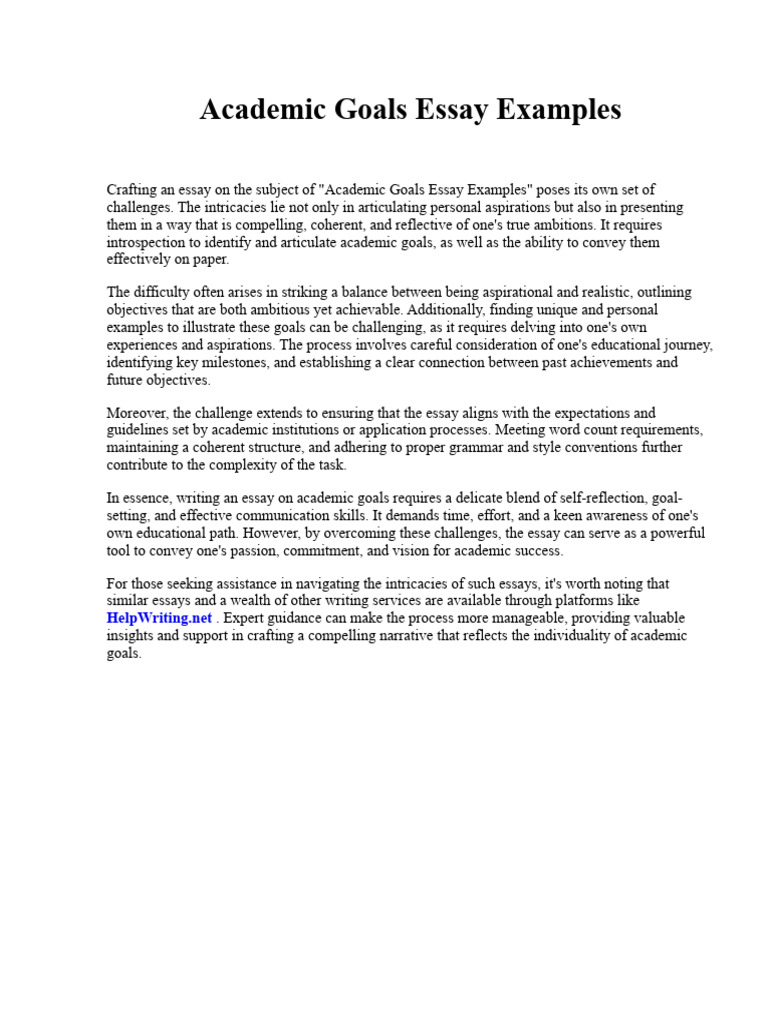 Academic Goals Essay Examples

Crafting an essay on the subject of "Academic Goals Essay Examples" poses its own set of challenges. The intricacies lie not only in articulating personal aspirations but also in presenting them in a way that is compelling, coherent, and reflective of one's true ambitions. It requires introspection to identify and articulate academic goals, as well as the ability to convey them effectively on paper.

The difficulty often arises in striking a balance between being aspirational and realistic, outlining objectives that are both ambitious yet achievable. Additionally, finding unique and personal examples to illustrate these goals can be challenging, as it requires delving into one's own experiences and aspirations. The process involves careful consideration of one's educational journey, identifying key milestones, and establishing a clear connection between past achievements and future objectives.

Moreover, the challenge extends to ensuring that the essay aligns with the expectations and guidelines set by academic institutions or application processes. Meeting word count requirements, maintaining a coherent structure, and adhering to proper grammar and style conventions further contribute to the complexity of the task.

In essence, writing an essay on academic goals requires a delicate blend of self-reflection, goal-setting, and effective communication skills. It demands time, effort, and a keen awareness of one's own educational path. However, by overcoming these challenges, the essay can serve as a powerful tool to convey one's passion, commitment, and vision for academic success.

For those seeking assistance in navigating the intricacies of such essays, it's worth noting that similar essays and a wealth of other writing services are available through platforms like HelpWriting.net . Expert guidance can make the process more manageable, providing valuable insights and support in crafting a compelling narrative that reflects the individuality of academic goals.